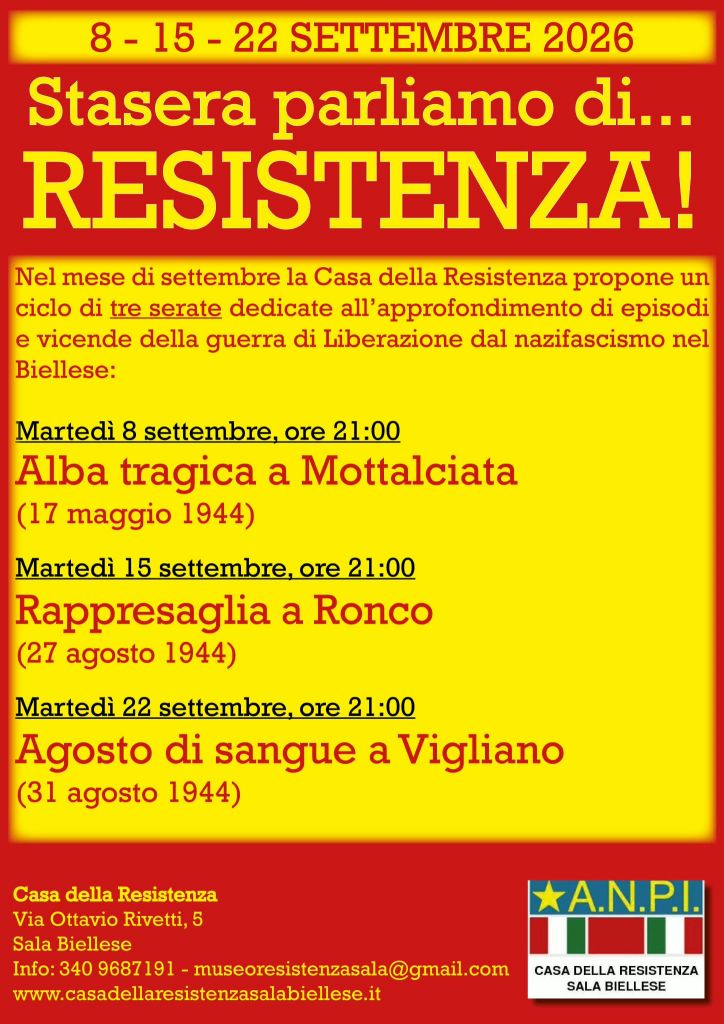 8 - 15 - 22 SETTEMBRE 2026

Stasera parliamo di...

RESISTENZA!

Nel mese di settembre la Casa della Resistenza propone un ciclo di tre serate dedicate all'approfondimento di episodi e vicende della guerra di Liberazione dal nazifascismo nel Biellese:

Martedì 8 settembre, ore 21:00
Alba tragica a Mottalciata
(17 maggio 1944)

Martedì 15 settembre, ore 21:00
Rappresaglia a Ronco
(27 agosto 1944)

Martedì 22 settembre, ore 21:00
Agosto di sangue a Vigliano
(31 agosto 1944)

Casa della Resistenza
Via Ottavio Rivetti, 5
Sala Biellese
Info: 340 9687191 - museoresistenzasala@gmail.com
www.casadellaresistenzasalabiellese.it

A.N.P.I.
CASA DELLA RESISTENZA
SALA BIELLESE